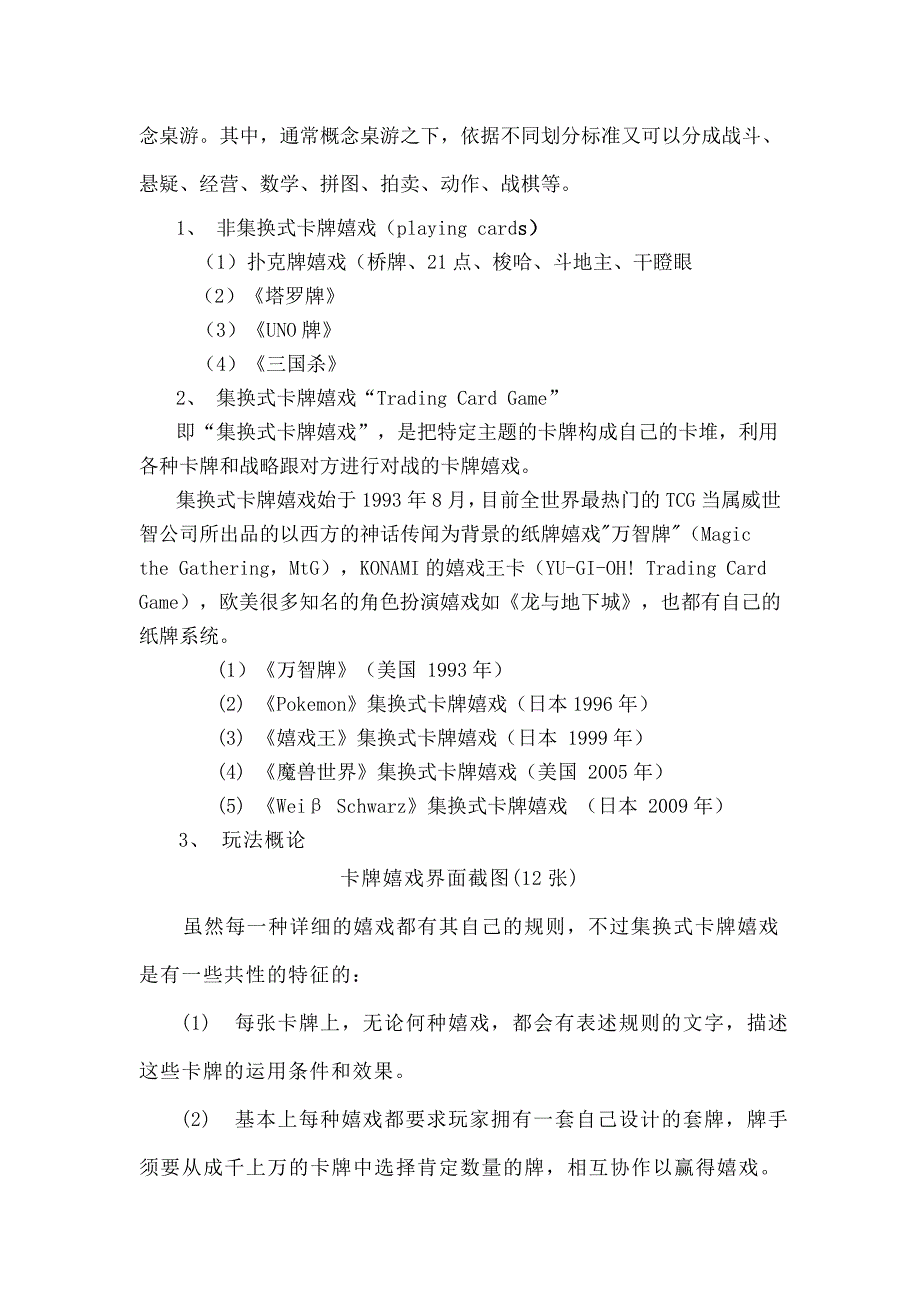 念桌游。其中，通常概念桌游之下，依据不同划分标准又可以分成战斗、悬疑、经营、数学、拼图、拍卖、动作、战棋等。

1、 非集换式卡牌嬉戏（playing cards）

（1）扑克牌嬉戏（桥牌、21点、梭哈、斗地主、干瞪眼

（2）《塔罗牌》

（3）《UNO牌》

（4）《三国杀》

2、 集换式卡牌嬉戏“Trading Card Game”

即“集换式卡牌嬉戏”，是把特定主题的卡牌构成自己的卡堆，利用各种卡牌和战略跟对方进行对战的卡牌嬉戏。

集换式卡牌嬉戏始于1993年8月，目前全世界最热门的TCG当属威世智公司所出品的以西方的神话传闻为背景的纸牌嬉戏"万智牌"（Magic the Gathering，MtG），KONAMI的嬉戏王卡（YU-GI-OH! Trading Card Game），欧美很多知名的角色扮演嬉戏如《龙与地下城》，也都有自己的纸牌系统。

(1) 《万智牌》（美国 1993年）

(2) 《Pokemon》集换式卡牌嬉戏（日本1996年）

(3) 《嬉戏王》集换式卡牌嬉戏（日本 1999年）

(4) 《魔兽世界》集换式卡牌嬉戏（美国 2005年）

(5) 《Weiβ Schwarz》集换式卡牌嬉戏 （日本 2009年）

3、 玩法概论

卡牌嬉戏界面截图(12张)

虽然每一种详细的嬉戏都有其自己的规则，不过集换式卡牌嬉戏是有一些共性的特征的：

(1) 每张卡牌上，无论何种嬉戏，都会有表述规则的文字，描述这些卡牌的运用条件和效果。

(2) 基本上每种嬉戏都要求玩家拥有一套自己设计的套牌，牌手须要从成千上万的卡牌中选择肯定数量的牌，相互协作以赢得嬉戏。